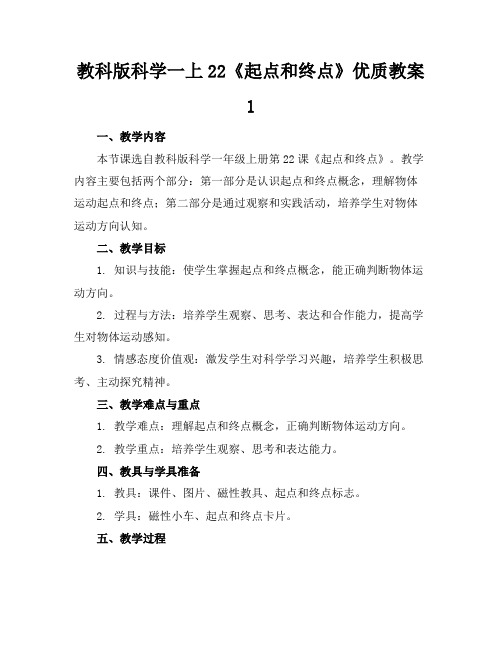 教科版科学一上22《起点和终点》优质教案1

一、教学内容

本节课选自教科版科学一年级上册第22课《起点和终点》。教学内容主要包括两个部分：第一部分是认识起点和终点概念，理解物体运动起点和终点；第二部分是通过观察和实践活动，培养学生对物体运动方向认知。

二、教学目标

1. 知识与技能：使学生掌握起点和终点概念，能正确判断物体运动方向。

2. 过程与方法：培养学生观察、思考、表达和合作能力，提高学生对物体运动感知。

3. 情感态度价值观：激发学生对科学学习兴趣，培养学生积极思考、主动探究精神。

三、教学难点与重点

1. 教学难点：理解起点和终点概念，正确判断物体运动方向。

2. 教学重点：培养学生观察、思考和表达能力。

四、教具与学具准备

1. 教具：课件、图片、磁性教具、起点和终点标志。

2. 学具：磁性小车、起点和终点卡片。

五、教学过程